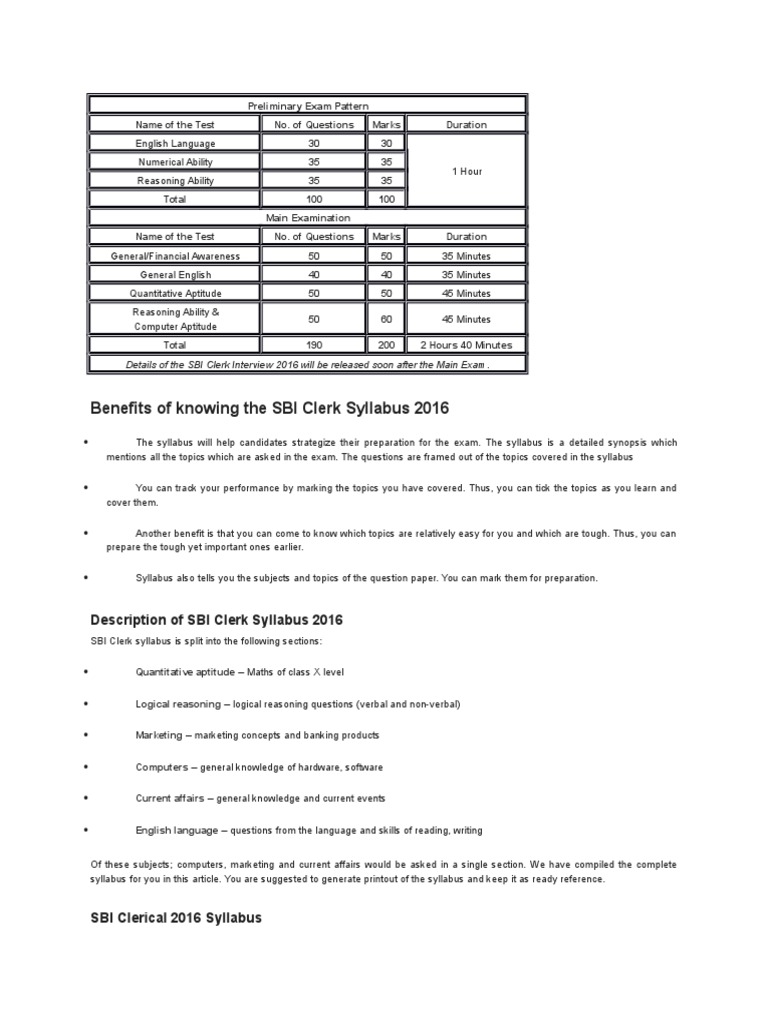 | Preliminary Exam Pattern | | | |
|---|---|---|---|
| Name of the Test | No. of Questions | Marks | Duration |
| English Language | 30 | 30 | 1 Hour |
| Numerical Ability | 35 | 35 | |
| Reasoning Ability | 35 | 35 | |
| Total | 100 | 100 | |
| Main Examination | | | |
| Name of the Test | No. of Questions | Marks | Duration |
| General/Financial Awareness | 50 | 50 | 35 Minutes |
| General English | 40 | 40 | 35 Minutes |
| Quantitative Aptitude | 50 | 50 | 45 Minutes |
| Reasoning Ability & Computer Aptitude | 50 | 60 | 45 Minutes |
| Total | 190 | 200 | 2 Hours 40 Minutes |
| Details of the SBI Clerk Interview 2016 will be released soon after the Main Exam . | | | |

Benefits of knowing the SBI Clerk Syllabus 2016

• The syllabus will help candidates strategize their preparation for the exam. The syllabus is a detailed synopsis which mentions all the topics which are asked in the exam. The questions are framed out of the topics covered in the syllabus

• You can track your performance by marking the topics you have covered. Thus, you can tick the topics as you learn and cover them.

• Another benefit is that you can come to know which topics are relatively easy for you and which are tough. Thus, you can prepare the tough yet important ones earlier.

• Syllabus also tells you the subjects and topics of the question paper. You can mark them for preparation.

Description of SBI Clerk Syllabus 2016

SBI Clerk syllabus is split into the following sections:

• Quantitative aptitude – Maths of class X level

• Logical reasoning – logical reasoning questions (verbal and non-verbal)

• Marketing – marketing concepts and banking products

• Computers – general knowledge of hardware, software

• Current affairs – general knowledge and current events

• English language – questions from the language and skills of reading, writing

Of these subjects; computers, marketing and current affairs would be asked in a single section. We have compiled the complete syllabus for you in this article. You are suggested to generate printout of the syllabus and keep it as ready reference.

SBI Clerical 2016 Syllabus